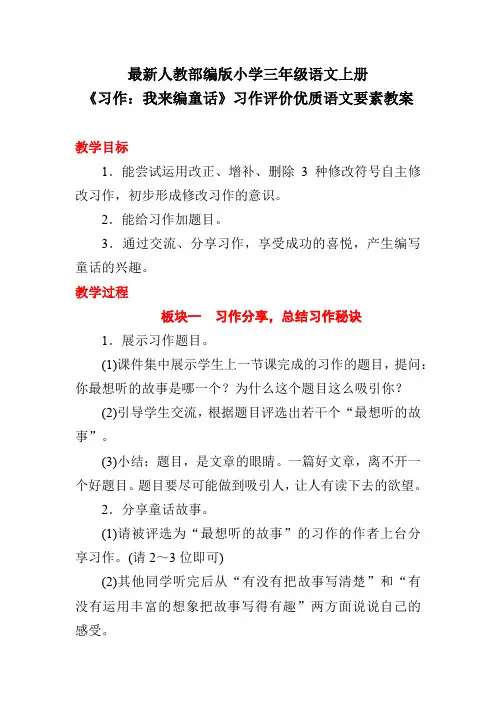 最新人教部编版小学三年级语文上册
《习作：我来编童话》习作评价优质语文要素教案

教学目标

1．能尝试运用改正、增补、删除 3 种修改符号自主修改习作，初步形成修改习作的意识。

2．能给习作加题目。

3．通过交流、分享习作，享受成功的喜悦，产生编写童话的兴趣。

教学过程

板块一　习作分享，总结习作秘诀

1．展示习作题目。

(1)课件集中展示学生上一节课完成的习作的题目，提问：你最想听的故事是哪一个？为什么这个题目这么吸引你？

(2)引导学生交流，根据题目评选出若干个“最想听的故事”。

(3)小结：题目，是文章的眼睛。一篇好文章，离不开一个好题目。题目要尽可能做到吸引人，让人有读下去的欲望。

2．分享童话故事。

(1)请被评选为“最想听的故事”的习作的作者上台分享习作。(请 2～3 位即可)

(2)其他同学听完后从“有没有把故事写清楚”和“有没有运用丰富的想象把故事写得有趣”两方面说说自己的感受。